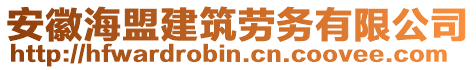 安徽海盟建筑劳务有限公司
http://hfwardrobin.cn.coovee.com